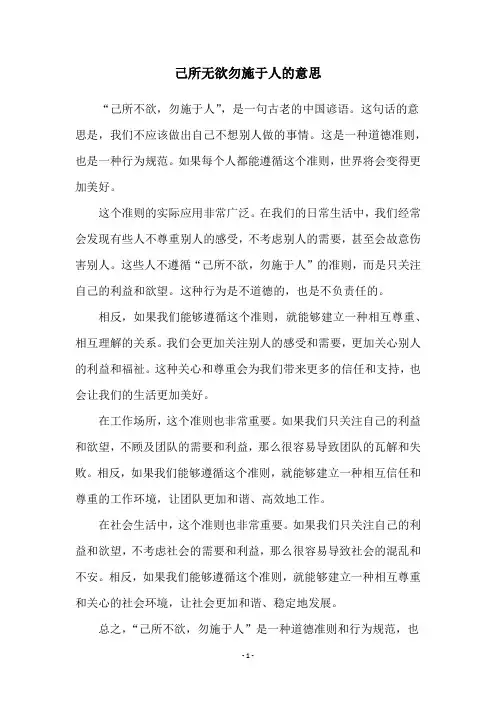 己所无欲勿施于人的意思

“己所不欲，勿施于人”，是一句古老的中国谚语。这句话的意思是，我们不应该做出自己不想别人做的事情。这是一种道德准则，也是一种行为规范。如果每个人都能遵循这个准则，世界将会变得更加美好。

这个准则的实际应用非常广泛。在我们的日常生活中，我们经常会发现有些人不尊重别人的感受，不考虑别人的需要，甚至会故意伤害别人。这些人不遵循“己所不欲，勿施于人”的准则，而是只关注自己的利益和欲望。这种行为是不道德的，也是不负责任的。

相反，如果我们能够遵循这个准则，就能够建立一种相互尊重、相互理解的关系。我们会更加关注别人的感受和需要，更加关心别人的利益和福祉。这种关心和尊重会为我们带来更多的信任和支持，也会让我们的生活更加美好。

在工作场所，这个准则也非常重要。如果我们只关注自己的利益和欲望，不顾及团队的需要和利益，那么很容易导致团队的瓦解和失败。相反，如果我们能够遵循这个准则，就能够建立一种相互信任和尊重的工作环境，让团队更加和谐、高效地工作。

在社会生活中，这个准则也非常重要。如果我们只关注自己的利益和欲望，不考虑社会的需要和利益，那么很容易导致社会的混乱和不安。相反，如果我们能够遵循这个准则，就能够建立一种相互尊重和关心的社会环境，让社会更加和谐、稳定地发展。

总之，“己所不欲，勿施于人”是一种道德准则和行为规范，也

- 1 -